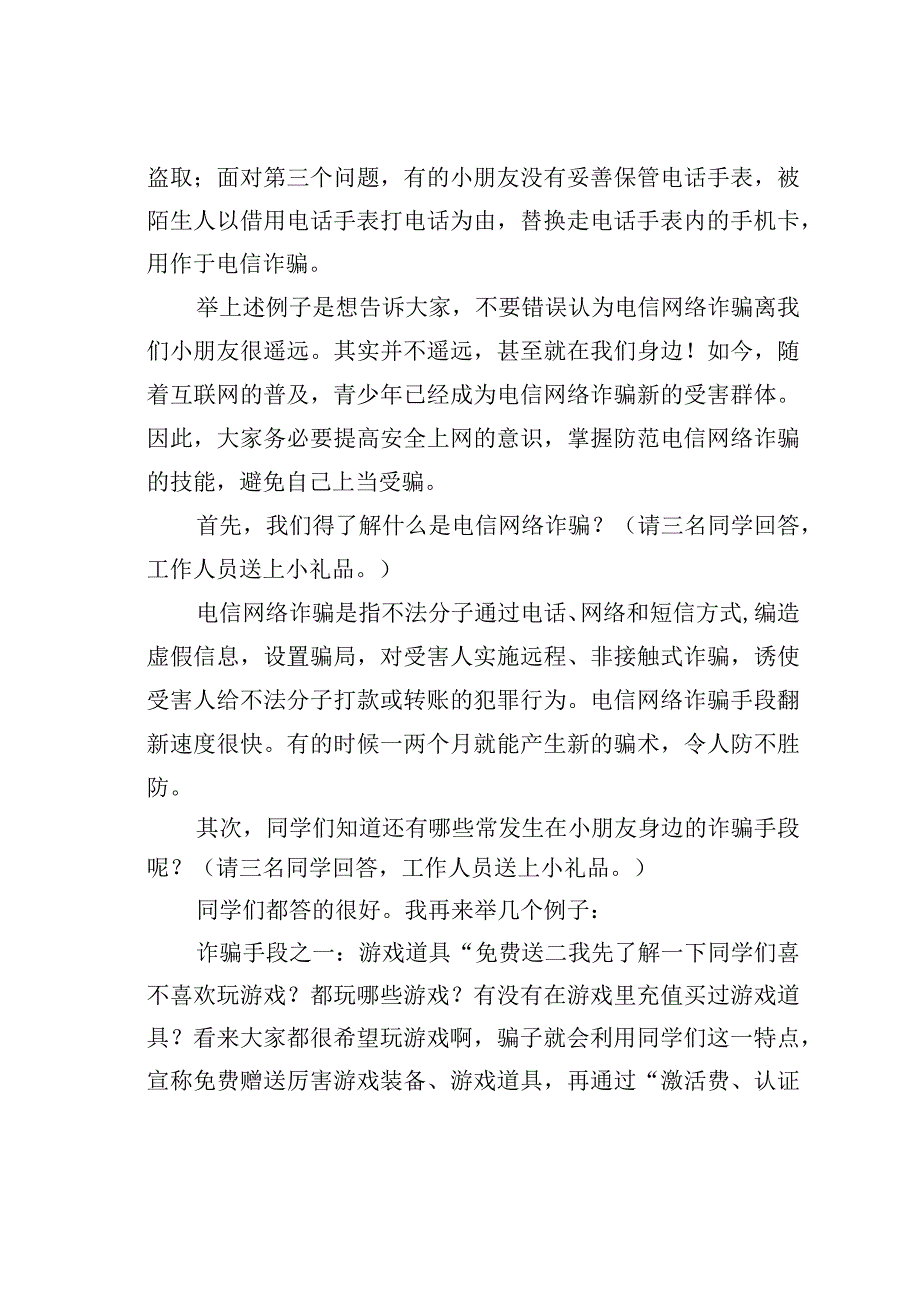 盗取；面对第三个问题，有的小朋友没有妥善保管电话手表，被陌生人以借用电话手表打电话为由，替换走电话手表内的手机卡，用作于电信诈骗。

举上述例子是想告诉大家，不要错误认为电信网络诈骗离我们小朋友很遥远。其实并不遥远，甚至就在我们身边！如今，随着互联网的普及，青少年已经成为电信网络诈骗新的受害群体。因此，大家务必要提高安全上网的意识，掌握防范电信网络诈骗的技能，避免自己上当受骗。

首先，我们得了解什么是电信网络诈骗？（请三名同学回答，工作人员送上小礼品。）

电信网络诈骗是指不法分子通过电话、网络和短信方式,编造虚假信息，设置骗局，对受害人实施远程、非接触式诈骗，诱使受害人给不法分子打款或转账的犯罪行为。电信网络诈骗手段翻新速度很快。有的时候一两个月就能产生新的骗术，令人防不胜防。

其次，同学们知道还有哪些常发生在小朋友身边的诈骗手段呢？（请三名同学回答，工作人员送上小礼品。）

同学们都答的很好。我再来举几个例子：

诈骗手段之一：游戏道具“免费送二我先了解一下同学们喜不喜欢玩游戏？都玩哪些游戏？有没有在游戏里充值买过游戏道具？看来大家都很希望玩游戏啊，骗子就会利用同学们这一特点，宣称免费赠送厉害游戏装备、游戏道具，再通过“激活费、认证